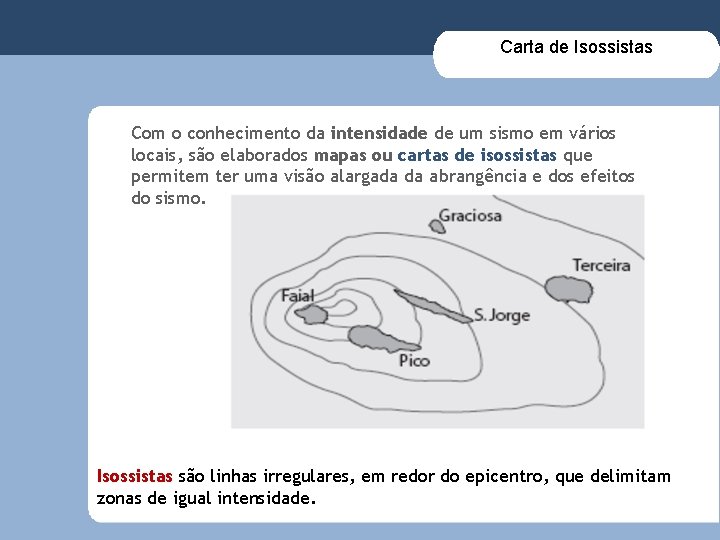 Carta de Isossistas

Com o conhecimento da intensidade de um sismo em vários locais, são elaborados mapas ou cartas de isossistas que permitem ter uma visão alargada da abrangência e dos efeitos do sismo.

Graciosa

Terceira

Faial

S. Jorge

Pico

Isossistas são linhas irregulares, em redor do epicentro, que delimitam zonas de igual intensidade.